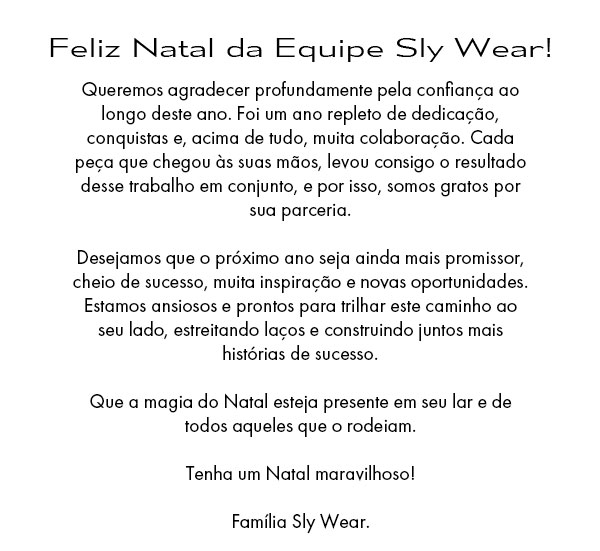 Feliz Natal da Equipe Sly Wear!

Queremos agradecer profundamente pela confiança ao longo deste ano. Foi um ano repleto de dedicação, conquistas e, acima de tudo, muita colaboração. Cada peça que chegou às suas mãos, levou consigo o resultado desse trabalho em conjunto, e por isso, somos gratos por sua parceria.

Desejamos que o próximo ano seja ainda mais promissor, cheio de sucesso, muita inspiração e novas oportunidades. Estamos ansiosos e prontos para trilhar este caminho ao seu lado, estreitando laços e construindo juntos mais histórias de sucesso.

Que a magia do Natal esteja presente em seu lar e de todos aqueles que o rodeiam.

Tenha um Natal maravilhoso!

Família Sly Wear.